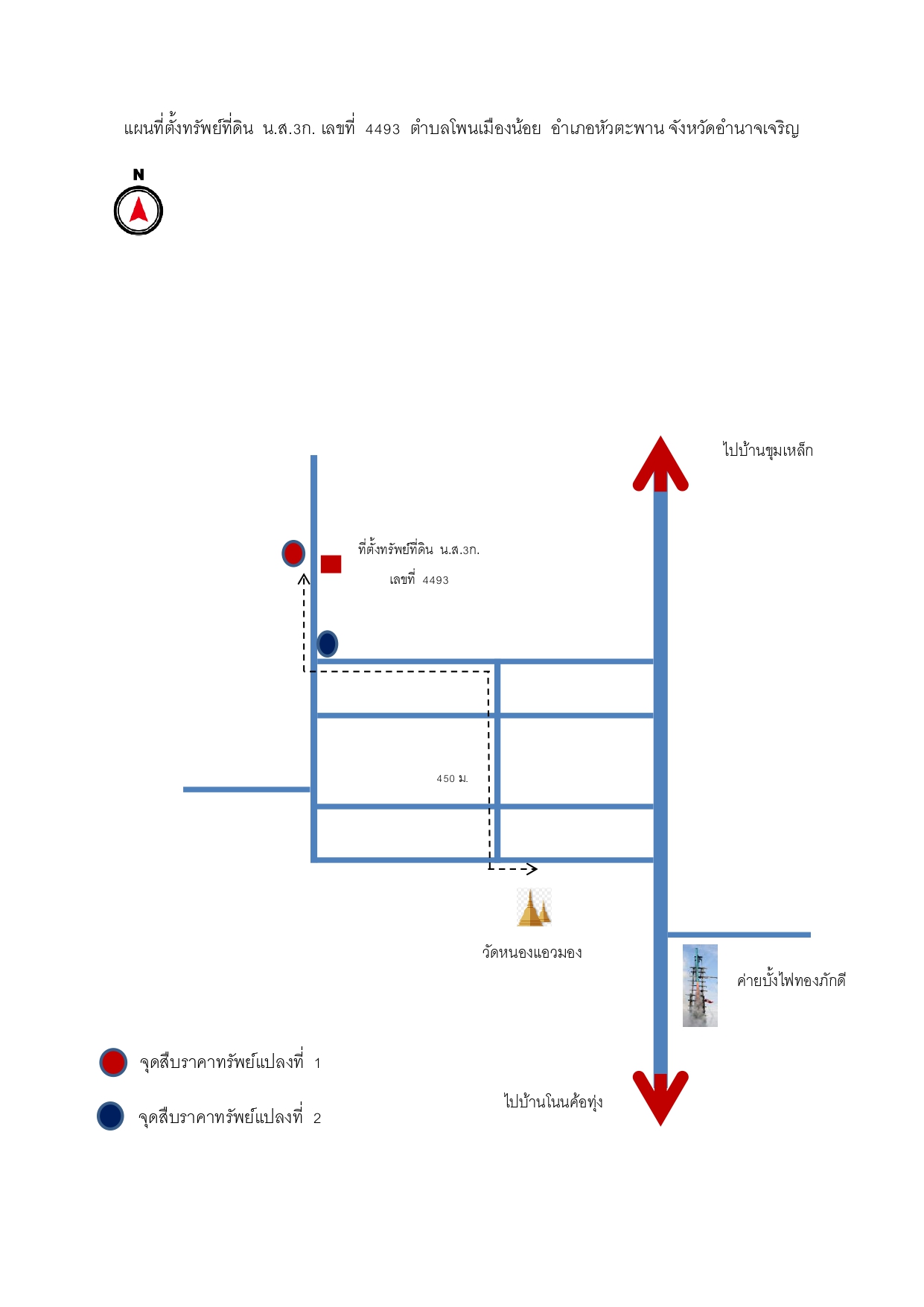 แผนที่ตั้งทรัพย์ที่ดิน น.ส.3ก. เลขที่ 4493 ตำบลโพนเมืองน้อย อำเภอหัวตะพาน จังหวัดอำนาจเจริญ

N

ไปบ้านขุมเหล็ก

ที่ตั้งทรัพย์ที่ดิน น.ส.3ก.
เลขที่ 4493

450 ม.

วัดหนองแอวมอง

ค่ายบั้งไฟทองภักดี

จุดสืบราคาทรัพย์แปลงที่ 1

จุดสืบราคาทรัพย์แปลงที่ 2

ไปบ้านโนนค้อทุ่ง